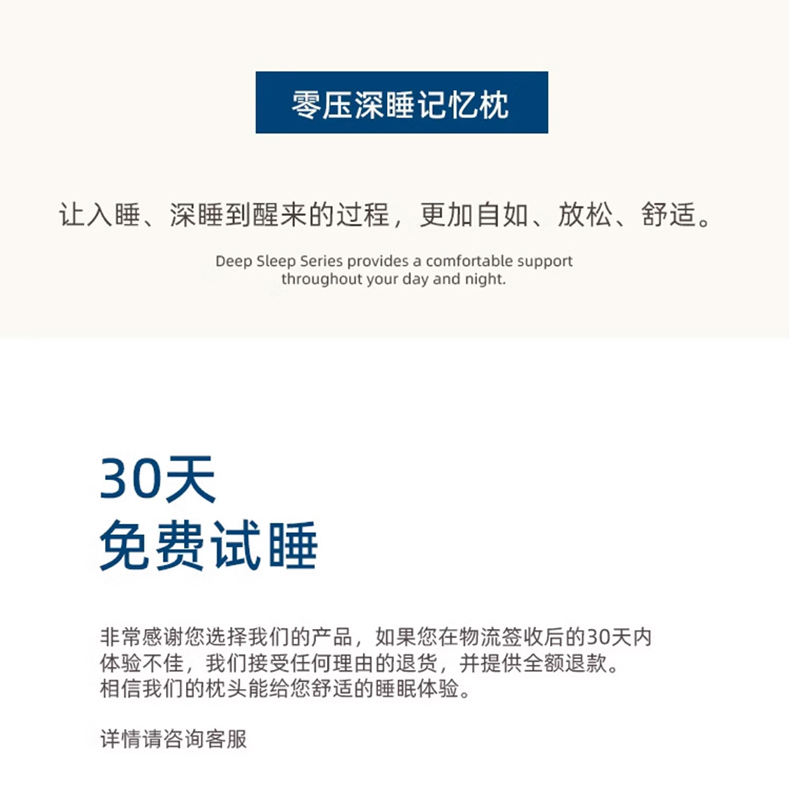 零压深睡记忆枕

让入睡、深睡到醒来的过程，更加自如、放松、舒适。

Deep Sleep Series provides a comfortable support throughout your day and night.

30天
免费试睡

非常感谢您选择我们的产品，如果您在物流签收后的30天内体验不佳，我们接受任何理由的退货，并提供全额退款。
相信我们的枕头能给您舒适的睡眠体验。

详情请咨询客服